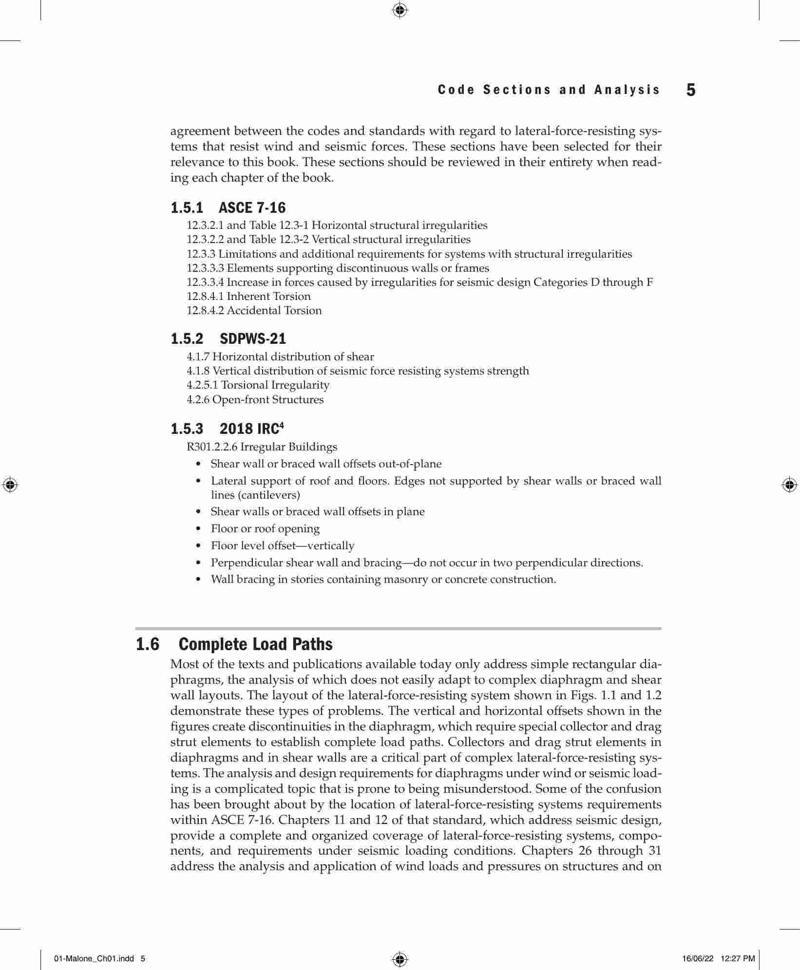 Code Sections and Analysis 5

agreement between the codes and standards with regard to lateral-force-resisting systems that resist wind and seismic forces. These sections have been selected for their relevance to this book. These sections should be reviewed in their entirety when reading each chapter of the book.

1.5.1 ASCE 7-16
12.3.2.1 and Table 12.3-1 Horizontal structural irregularities
12.3.2.2 and Table 12.3-2 Vertical structural irregularities
12.3.3 Limitations and additional requirements for systems with structural irregularities
12.3.3.3 Elements supporting discontinuous walls or frames
12.3.3.4 Increase in forces caused by irregularities for seismic design Categories D through F
12.8.4.1 Inherent Torsion
12.8.4.2 Accidental Torsion

1.5.2 SDPWS-21
4.1.7 Horizontal distribution of shear
4.1.8 Vertical distribution of seismic force resisting systems strength
4.2.5.1 Torsional Irregularity
4.2.6 Open-front Structures

1.5.3 2018 IRC$^4$
R301.2.2.6 Irregular Buildings
• Shear wall or braced wall offsets out-of-plane
• Lateral support of roof and floors. Edges not supported by shear walls or braced wall lines (cantilevers)
• Shear walls or braced wall offsets in plane
• Floor or roof opening
• Floor level offset—vertically
• Perpendicular shear wall and bracing—do not occur in two perpendicular directions.
• Wall bracing in stories containing masonry or concrete construction.

1.6 Complete Load Paths
Most of the texts and publications available today only address simple rectangular diaphragms, the analysis of which does not easily adapt to complex diaphragm and shear wall layouts. The layout of the lateral-force-resisting system shown in Figs. 1.1 and 1.2 demonstrate these types of problems. The vertical and horizontal offsets shown in the figures create discontinuities in the diaphragm, which require special collector and drag strut elements to establish complete load paths. Collectors and drag strut elements in diaphragms and in shear walls are a critical part of complex lateral-force-resisting systems. The analysis and design requirements for diaphragms under wind or seismic loading is a complicated topic that is prone to being misunderstood. Some of the confusion has been brought about by the location of lateral-force-resisting systems requirements within ASCE 7-16. Chapters 11 and 12 of that standard, which address seismic design, provide a complete and organized coverage of lateral-force-resisting systems, components, and requirements under seismic loading conditions. Chapters 26 through 31 address the analysis and application of wind loads and pressures on structures and on

01-Malone_Ch01.indd 5 16/06/22 12:27 PM